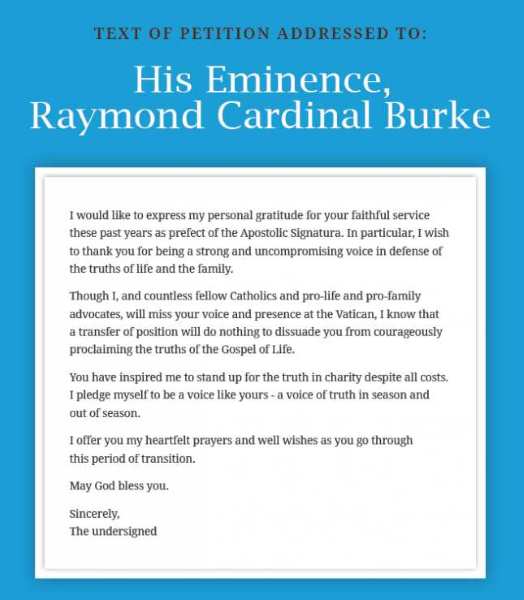 TEXT OF PETITION ADDRESSED TO:

His Eminence, Raymond Cardinal Burke

I would like to express my personal gratitude for your faithful service these past years as prefect of the Apostolic Signatura. In particular, I wish to thank you for being a strong and uncompromising voice in defense of the truths of life and the family.

Though I, and countless fellow Catholics and pro-life and pro-family advocates, will miss your voice and presence at the Vatican, I know that a transfer of position will do nothing to dissuade you from courageously proclaiming the truths of the Gospel of Life.

You have inspired me to stand up for the truth in charity despite all costs. I pledge myself to be a voice like yours - a voice of truth in season and out of season.

I offer you my heartfelt prayers and well wishes as you go through this period of transition.

May God bless you.

Sincerely,
The undersigned